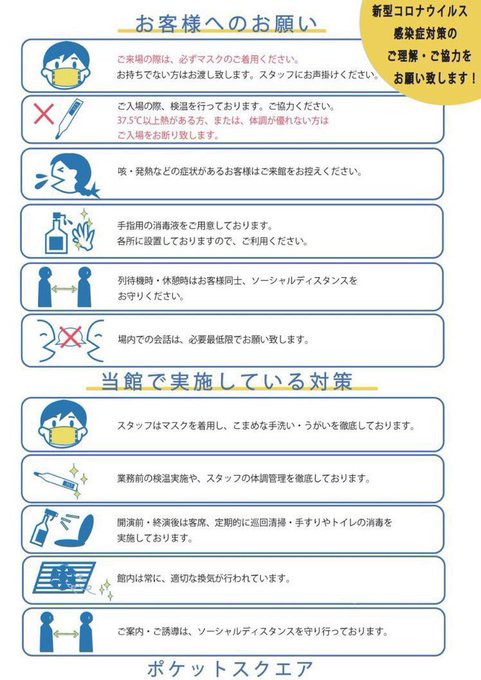 お客様へのお願い

新型コロナウイルス
感染症対策の
ご理解・ご協力を
お願い致します！

ご来場の際は、必ずマスクのご着用ください。
お持ちでない方はお渡し致します。スタッフにお声掛けください。

ご入場の際、検温を行っております。ご協力ください。
37.5℃以上熱がある方、または、体調が優れない方は
ご入場をお断り致します。

咳・発熱などの症状があるお客様はご来館をお控えください。

手指用の消毒液をご用意しております。
各所に設置しておりますので、ご利用ください。

列待機時・休憩時はお客様同士、ソーシャルディスタンスを
お守りください。

場内での会話は、必要最低限でお願い致します。

当館で実施している対策

スタッフはマスクを着用し、こまめな手洗い・うがいを徹底しております。

業務前の検温実施や、スタッフの体調管理を徹底しております。

開演前・終演後は客席、定期的に巡回清掃・手すりやトイレの消毒を
実施しております。

館内は常に、適切な換気が行われています。

ご案内・ご誘導は、ソーシャルディスタンスを守り行っております。

ポケットスクエア